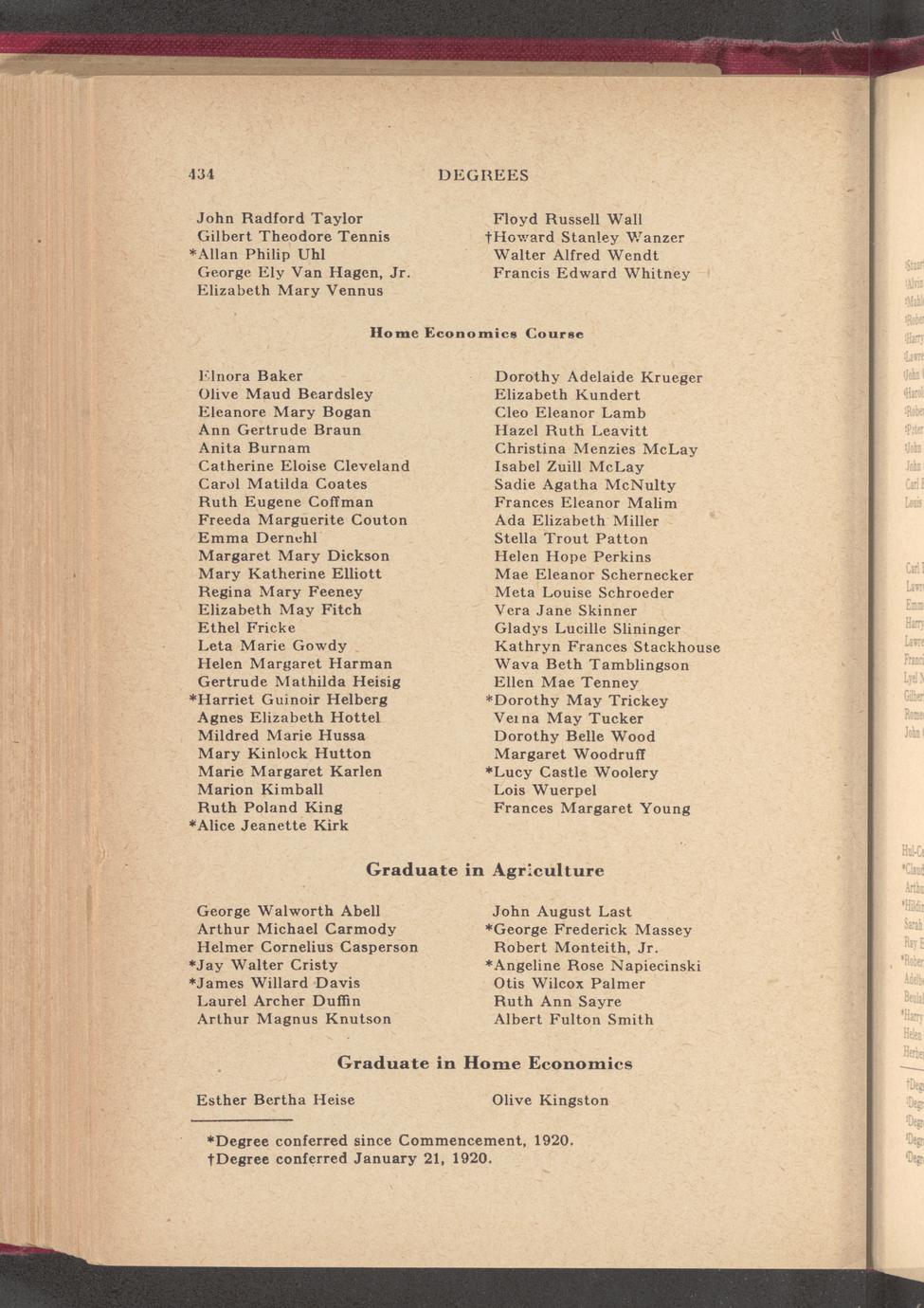 434 DEGREES

John Radford Taylor
Gilbert Theodore Tennis
*Allan Philip Uhl
George Ely Van Hagen, Jr.
Elizabeth Mary Vennus

Floyd Russell Wall
†Howard Stanley Wanzer
Walter Alfred Wendt
Francis Edward Whitney

Home Economics Course

Elnora Baker
Olive Maud Beardsley
Eleanore Mary Bogan
Ann Gertrude Braun
Anita Burnam
Catherine Eloise Cleveland
Carol Matilda Coates
Ruth Eugene Coffman
Freeda Marguerite Couton
Emma Dernehl
Margaret Mary Dickson
Mary Katherine Elliott
Regina Mary Feeney
Elizabeth May Fitch
Ethel Fricke
Leta Marie Gowdy
Helen Margaret Harman
Gertrude Mathilda Heisig
*Harriet Guinoir Helberg
Agnes Elizabeth Hottel
Mildred Marie Hussa
Mary Kinlock Hutton
Marie Margaret Karlen
Marion Kimball
Ruth Poland King
*Alice Jeanette Kirk

Dorothy Adelaide Krueger
Elizabeth Kundert
Cleo Eleanor Lamb
Hazel Ruth Leavitt
Christina Menzies McLay
Isabel Zuill McLay
Sadie Agatha McNulty
Frances Eleanor Malim
Ada Elizabeth Miller
Stella Trout Patton
Helen Hope Perkins
Mae Eleanor Schernecker
Meta Louise Schroeder
Vera Jane Skinner
Gladys Lucille Slininger
Kathryn Frances Stackhouse
Wava Beth Tamblingson
Ellen Mae Tenney
*Dorothy May Trickey
Verna May Tucker
Dorothy Belle Wood
Margaret Woodruff
*Lucy Castle Woolery
Lois Wuerpel
Frances Margaret Young

Graduate in Agriculture

George Walworth Abell
Arthur Michael Carmody
Helmer Cornelius Casperson
*Jay Walter Cristy
*James Willard Davis
Laurel Archer Duffin
Arthur Magnus Knutson

John August Last
*George Frederick Massey
Robert Monteith, Jr.
*Angeline Rose Napiecinski
Otis Wilcox Palmer
Ruth Ann Sayre
Albert Fulton Smith

Graduate in Home Economics

Esther Bertha Heise
Olive Kingston

*Degree conferred since Commencement, 1920.
†Degree conferred January 21, 1920.